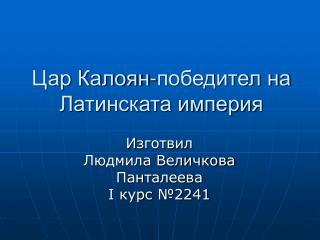 Цар Калоян-победител на Латинската империя

Изготвил
Людмила Величкова Панталеева
I курс №2241